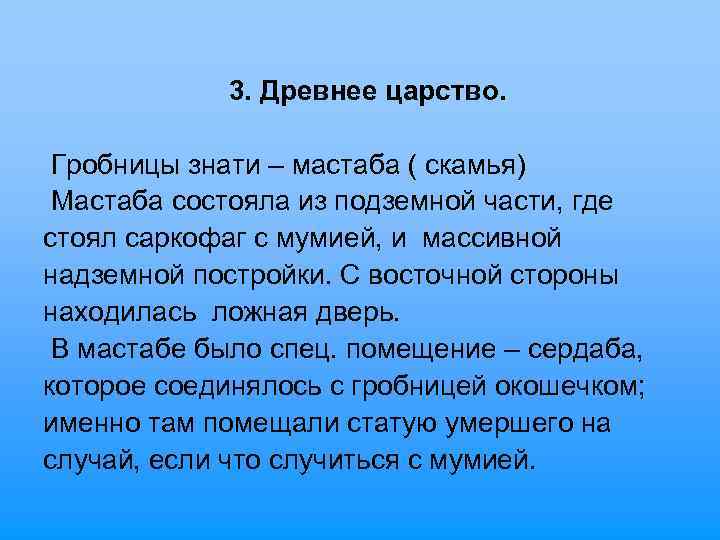 3. Древнее царство.

Гробницы знати – мастаба ( скамья)
Мастаба состояла из подземной части, где стоял саркофаг с мумией, и массивной надземной постройки. С восточной стороны находилась ложная дверь.
В мастабе было спец. помещение – сердаба, которое соединялось с гробницей окошечком; именно там помещали статую умершего на случай, если что случиться с мумией.